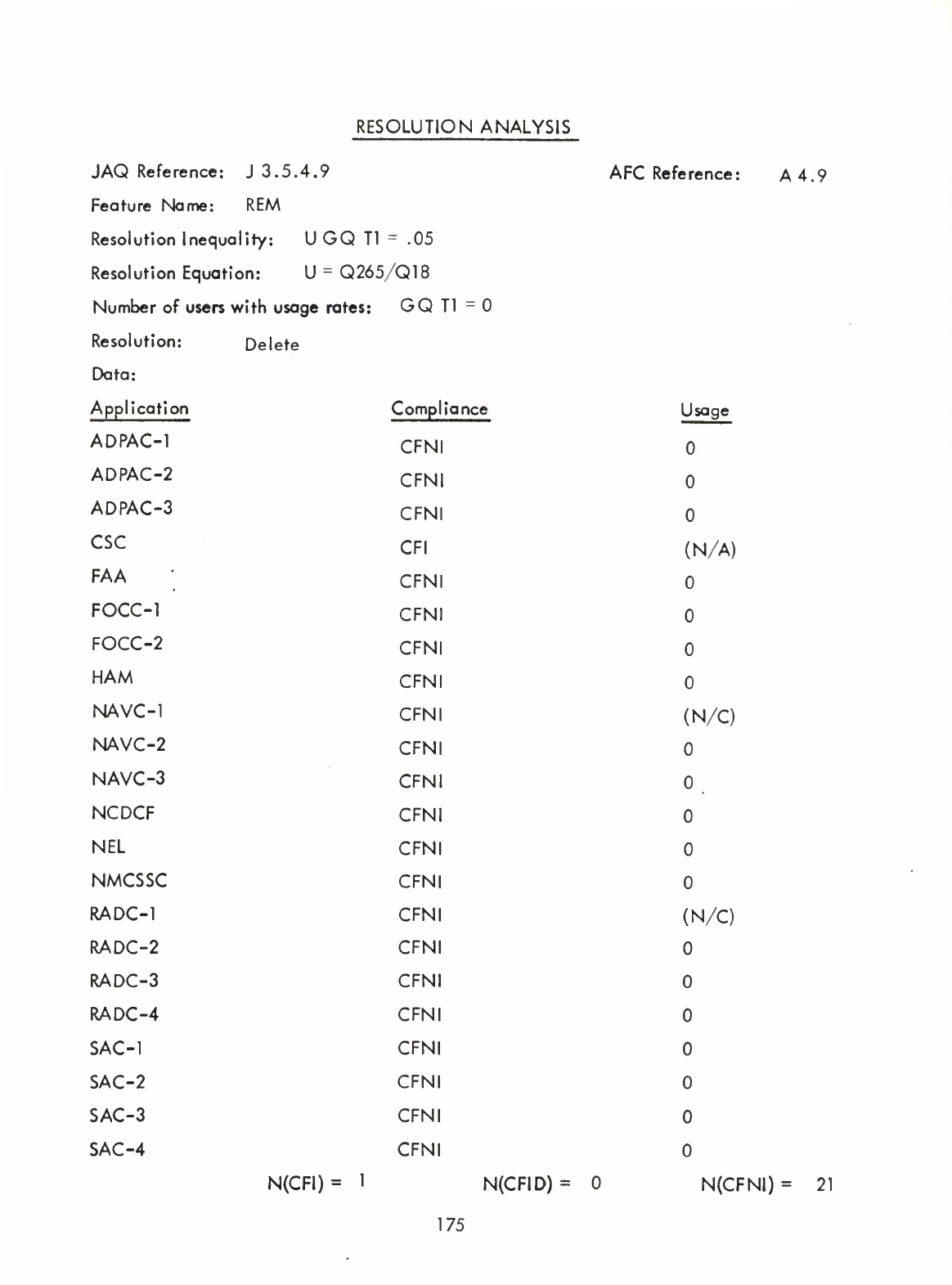 RESOLUTION ANALYSIS

JAQ Reference: J 3.5.4.9 AFC Reference: A 4.9

Feature Name: REM

Resolution Inequality: U GQ T1 = .05

Resolution Equation: U = Q265/Q18

Number of users with usage rates: GQ T1 = 0

Resolution: Delete

Data:

| Application | Compliance | Usage |
|---|---|---|
| ADPAC-1 | CFNI | 0 |
| ADPAC-2 | CFNI | 0 |
| ADPAC-3 | CFNI | 0 |
| CSC | CFI | (N/A) |
| FAA | CFNI | 0 |
| FOCC-1 | CFNI | 0 |
| FOCC-2 | CFNI | 0 |
| HAM | CFNI | 0 |
| NAVC-1 | CFNI | (N/C) |
| NAVC-2 | CFNI | 0 |
| NAVC-3 | CFNI | 0 |
| NCDCF | CFNI | 0 |
| NEL | CFNI | 0 |
| NMCSSC | CFNI | 0 |
| RADC-1 | CFNI | (N/C) |
| RADC-2 | CFNI | 0 |
| RADC-3 | CFNI | 0 |
| RADC-4 | CFNI | 0 |
| SAC-1 | CFNI | 0 |
| SAC-2 | CFNI | 0 |
| SAC-3 | CFNI | 0 |
| SAC-4 | CFNI | 0 |

N(CFI) = 1 N(CFID) = 0 N(CFNI) = 21

175